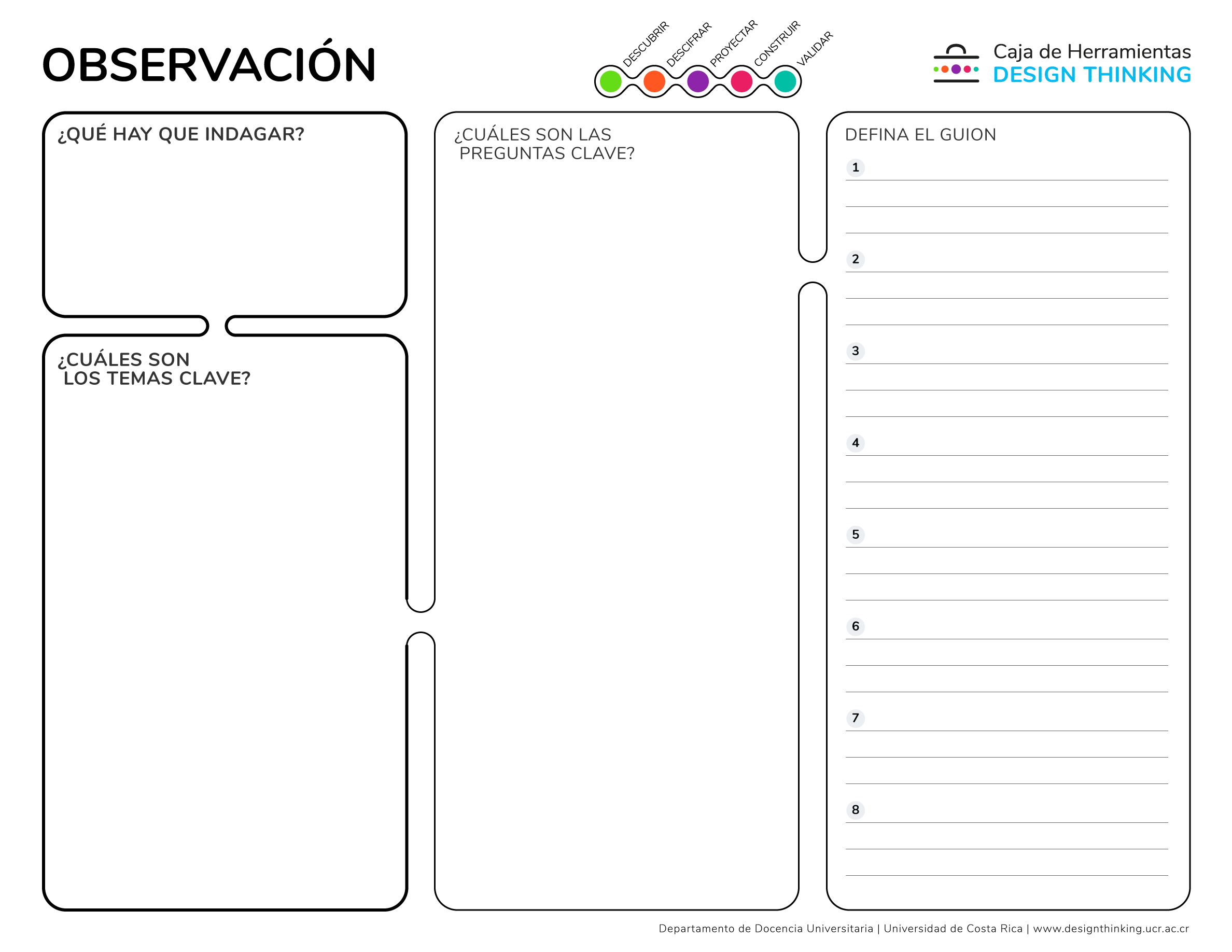 OBSERVACIÓN

DESCUBRIR DESCIFRAR PROYECTAR CONSTRUIR VALIDAR

Caja de Herramientas
DESIGN THINKING

¿QUÉ HAY QUE INDAGAR?

¿CUÁLES SON LOS TEMAS CLAVE?

¿CUÁLES SON LAS PREGUNTAS CLAVE?

DEFINA EL GUION

1

2

3

4

5

6

7

8

Departamento de Docencia Universitaria | Universidad de Costa Rica | www.designthinking.ucr.ac.cr